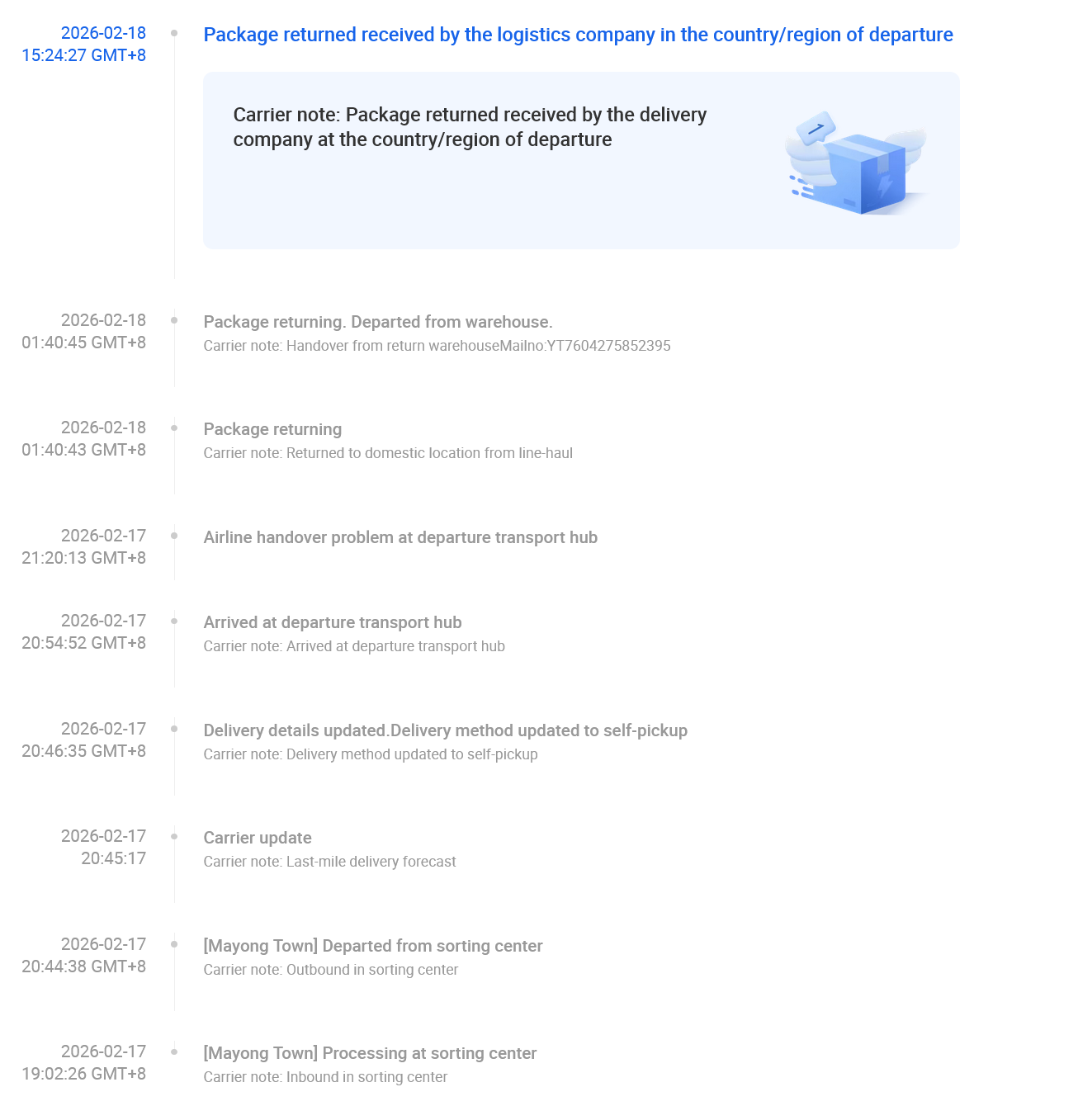 2026-02-18
15:24:27 GMT+8

Package returned received by the logistics company in the country/region of departure

Carrier note: Package returned received by the delivery company at the country/region of departure

2026-02-18
01:40:45 GMT+8

Package returning. Departed from warehouse.
Carrier note: Handover from return warehouseMailno:YT7604275852395

2026-02-18
01:40:43 GMT+8

Package returning
Carrier note: Returned to domestic location from line-haul

2026-02-17
21:20:13 GMT+8

Airline handover problem at departure transport hub

2026-02-17
20:54:52 GMT+8

Arrived at departure transport hub
Carrier note: Arrived at departure transport hub

2026-02-17
20:46:35 GMT+8

Delivery details updated.Delivery method updated to self-pickup
Carrier note: Delivery method updated to self-pickup

2026-02-17
20:45:17

Carrier update
Carrier note: Last-mile delivery forecast

2026-02-17
20:44:38 GMT+8

[Mayong Town] Departed from sorting center
Carrier note: Outbound in sorting center

2026-02-17
19:02:26 GMT+8

[Mayong Town] Processing at sorting center
Carrier note: Inbound in sorting center